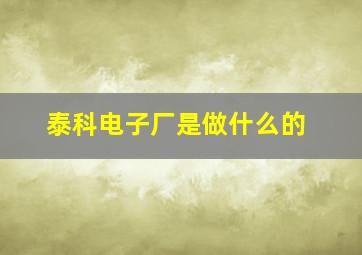 泰科电子厂是做什么的